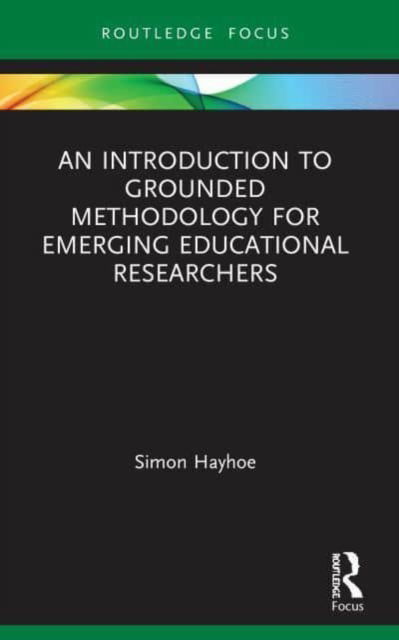 ROUTLEDGE FOCUS

AN INTRODUCTION TO GROUNDED METHODOLOGY FOR EMERGING EDUCATIONAL RESEARCHERS

Simon Hayhoe

ROUTLEDGE

Focus